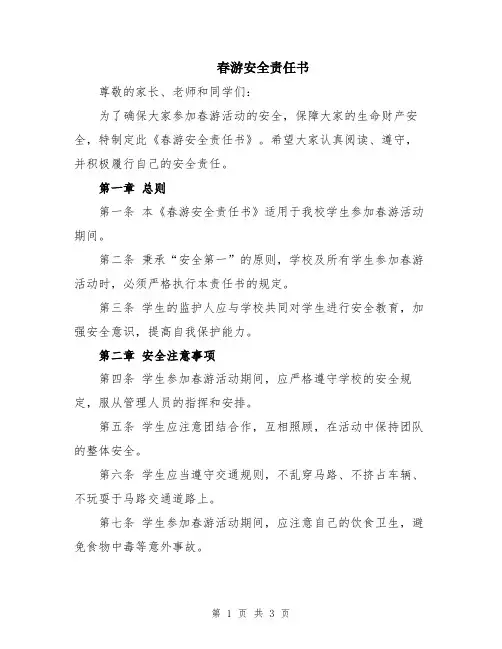 春游安全责任书

尊敬的家长、老师和同学们：

为了确保大家参加春游活动的安全，保障大家的生命财产安全，特制定此《春游安全责任书》。希望大家认真阅读、遵守，并积极履行自己的安全责任。

第一章 总则

第一条 本《春游安全责任书》适用于我校学生参加春游活动期间。

第二条 秉承“安全第一”的原则，学校及所有学生参加春游活动时，必须严格执行本责任书的规定。

第三条 学生的监护人应与学校共同对学生进行安全教育，加强安全意识，提高自我保护能力。

第二章 安全注意事项

第四条 学生参加春游活动期间，应严格遵守学校的安全规定，服从管理人员的指挥和安排。

第五条 学生应注意团结合作，互相照顾，在活动中保持团队的整体安全。

第六条 学生应当遵守交通规则，不乱穿马路、不挤占车辆、不玩耍于马路交通道路上。

第七条 学生参加春游活动期间，应注意自己的饮食卫生，避免食物中毒等意外事故。

第 1 页 共 3 页